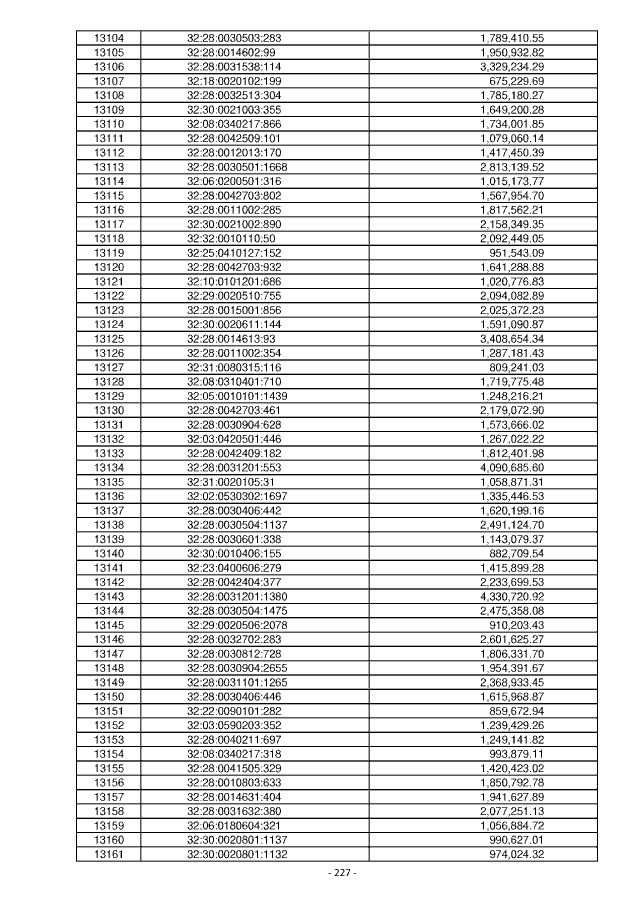 | 13104 | 32:28:0030503:283 | 1,789,410.55 |
|---|---|---|
| 13105 | 32:28:0014602:99 | 1,950,932.82 |
| 13106 | 32:28:0031538:114 | 3,329,234.29 |
| 13107 | 32:18:0020102:199 | 675,229.69 |
| 13108 | 32:28:0032513:304 | 1,785,180.27 |
| 13109 | 32:30:0021003:355 | 1,649,200.28 |
| 13110 | 32:08:0340217:866 | 1,734,001.85 |
| 13111 | 32:28:0042509:101 | 1,079,060.14 |
| 13112 | 32:28:0012013:170 | 1,417,450.39 |
| 13113 | 32:28:0030501:1668 | 2,813,139.52 |
| 13114 | 32:06:0200501:316 | 1,015,173.77 |
| 13115 | 32:28:0042703:802 | 1,567,954.70 |
| 13116 | 32:28:0011002:285 | 1,817,562.21 |
| 13117 | 32:30:0021002:890 | 2,158,349.35 |
| 13118 | 32:32:0010110:50 | 2,092,449.05 |
| 13119 | 32:25:0410127:152 | 951,543.09 |
| 13120 | 32:28:0042703:932 | 1,641,288.88 |
| 13121 | 32:10:0101201:686 | 1,020,776.83 |
| 13122 | 32:29:0020510:755 | 2,094,082.89 |
| 13123 | 32:28:0015001:856 | 2,025,372.23 |
| 13124 | 32:30:0020611:144 | 1,591,090.87 |
| 13125 | 32:28:0014613:93 | 3,408,654.34 |
| 13126 | 32:28:0011002:354 | 1,287,181.43 |
| 13127 | 32:31:0080315:116 | 809,241.03 |
| 13128 | 32:08:0310401:710 | 1,719,775.48 |
| 13129 | 32:05:0010101:1439 | 1,248,216.21 |
| 13130 | 32:28:0042703:461 | 2,179,072.90 |
| 13131 | 32:28:0030904:628 | 1,573,666.02 |
| 13132 | 32:03:0420501:446 | 1,267,022.22 |
| 13133 | 32:28:0042409:182 | 1,812,401.98 |
| 13134 | 32:28:0031201:553 | 4,090,685.60 |
| 13135 | 32:31:0020105:31 | 1,058,871.31 |
| 13136 | 32:02:0530302:1697 | 1,335,446.53 |
| 13137 | 32:28:0030406:442 | 1,620,199.16 |
| 13138 | 32:28:0030504:1137 | 2,491,124.70 |
| 13139 | 32:28:0030601:338 | 1,143,079.37 |
| 13140 | 32:30:0010406:155 | 882,709.54 |
| 13141 | 32:23:0400606:279 | 1,415,899.28 |
| 13142 | 32:28:0042404:377 | 2,233,699.53 |
| 13143 | 32:28:0031201:1380 | 4,330,720.92 |
| 13144 | 32:28:0030504:1475 | 2,475,358.08 |
| 13145 | 32:29:0020506:2078 | 910,203.43 |
| 13146 | 32:28:0032702:283 | 2,601,625.27 |
| 13147 | 32:28:0030812:728 | 1,806,331.70 |
| 13148 | 32:28:0030904:2655 | 1,954,391.67 |
| 13149 | 32:28:0031101:1265 | 2,368,933.45 |
| 13150 | 32:28:0030406:446 | 1,615,968.87 |
| 13151 | 32:22:0090101:282 | 859,672.94 |
| 13152 | 32:03:0590203:352 | 1,239,429.26 |
| 13153 | 32:28:0040211:697 | 1,249,141.82 |
| 13154 | 32:08:0340217:318 | 993,879.11 |
| 13155 | 32:28:0041505:329 | 1,420,423.02 |
| 13156 | 32:28:0010803:633 | 1,850,792.78 |
| 13157 | 32:28:0014631:404 | 1,941,627.89 |
| 13158 | 32:28:0031632:380 | 2,077,251.13 |
| 13159 | 32:06:0180604:321 | 1,056,884.72 |
| 13160 | 32:30:0020801:1137 | 990,627.01 |
| 13161 | 32:30:0020801:1132 | 974,024.32 |

- 227 -